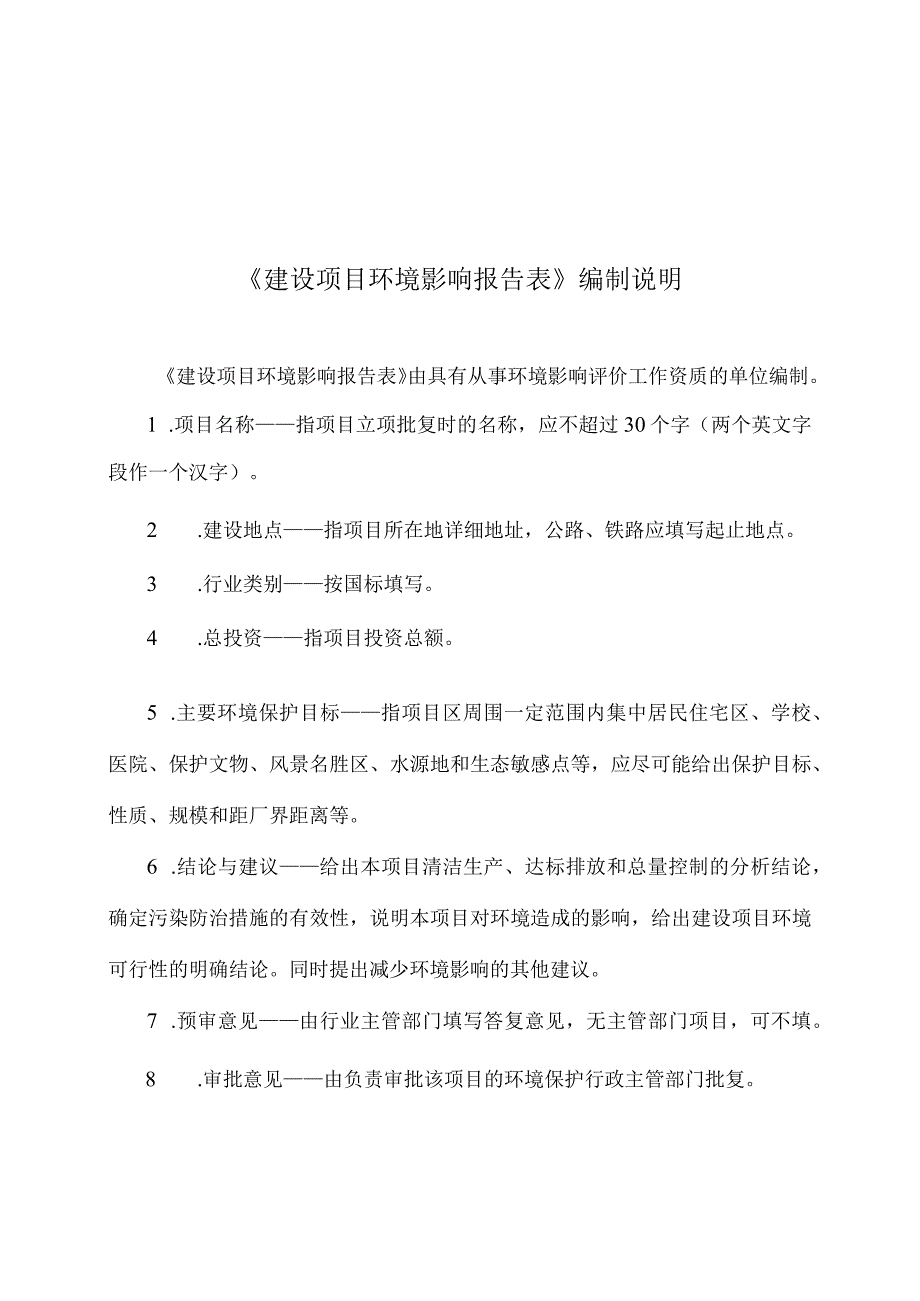 《建设项目环境影响报告表》编制说明

《建设项目环境影响报告表》由具有从事环境影响评价工作资质的单位编制。

1 .项目名称——指项目立项批复时的名称，应不超过30个字（两个英文字段作一个汉字）。

2 .建设地点——指项目所在地详细地址，公路、铁路应填写起止地点。

3 .行业类别——按国标填写。

4 .总投资——指项目投资总额。

5 .主要环境保护目标——指项目区周围一定范围内集中居民住宅区、学校、医院、保护文物、风景名胜区、水源地和生态敏感点等，应尽可能给出保护目标、性质、规模和距厂界距离等。

6 .结论与建议——给出本项目清洁生产、达标排放和总量控制的分析结论，确定污染防治措施的有效性，说明本项目对环境造成的影响，给出建设项目环境可行性的明确结论。同时提出减少环境影响的其他建议。

7 .预审意见——由行业主管部门填写答复意见，无主管部门项目，可不填。

8 .审批意见——由负责审批该项目的环境保护行政主管部门批复。